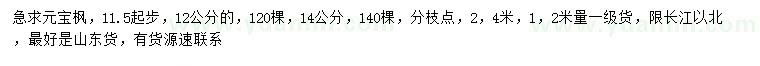 急求元宝枫，11.5起步，12公分的，120棵，14公分，140棵，分枝点，2，4米，1，2米量一级货，限长江以北，最好是山东货，有货源速联系